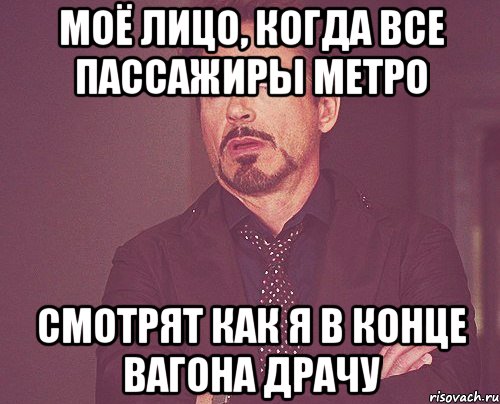 МОЁ ЛИЦО, КОГДА ВСЕ ПАССАЖИРЫ МЕТРО

СМОТРЯТ КАК Я В КОНЦЕ ВАГОНА ДРАЧУ

risovach.ru